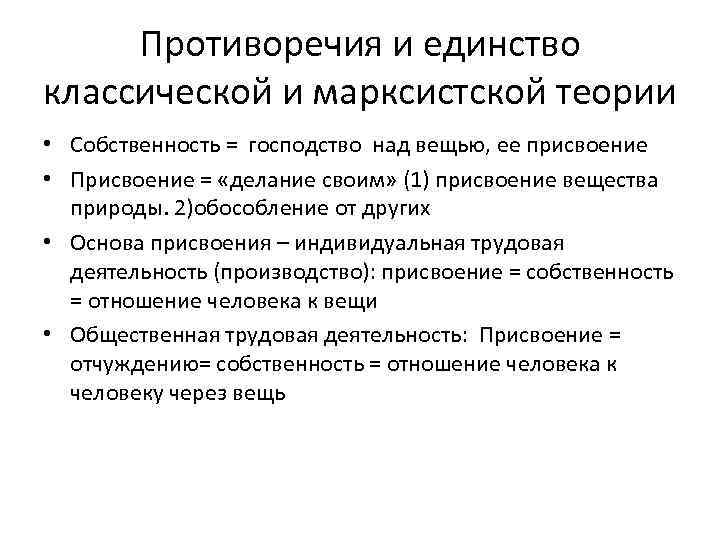 Противоречия и единство классической и марксистской теории

• Собственность = господство над вещью, ее присвоение
• Присвоение = «делание своим» (1) присвоение вещества природы. 2)обособление от других
• Основа присвоения – индивидуальная трудовая деятельность (производство): присвоение = собственность = отношение человека к вещи
• Общественная трудовая деятельность: Присвоение = отчуждению= собственность = отношение человека к человеку через вещь